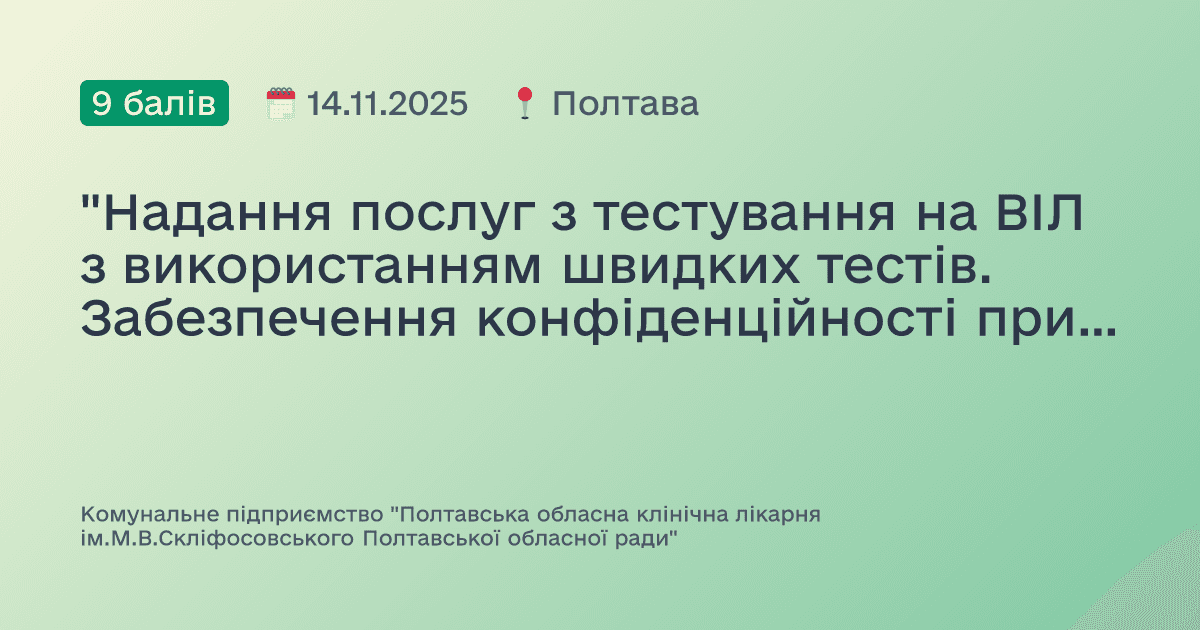 9 балів 14.11.2025 Полтава

"Надання послуг з тестування на ВІЛ з використанням швидких тестів. Забезпечення конфіденційності при...

Комунальне підприємство "Полтавська обласна клінічна лікарня ім.М.В.Скліфосовського Полтавської обласної ради"